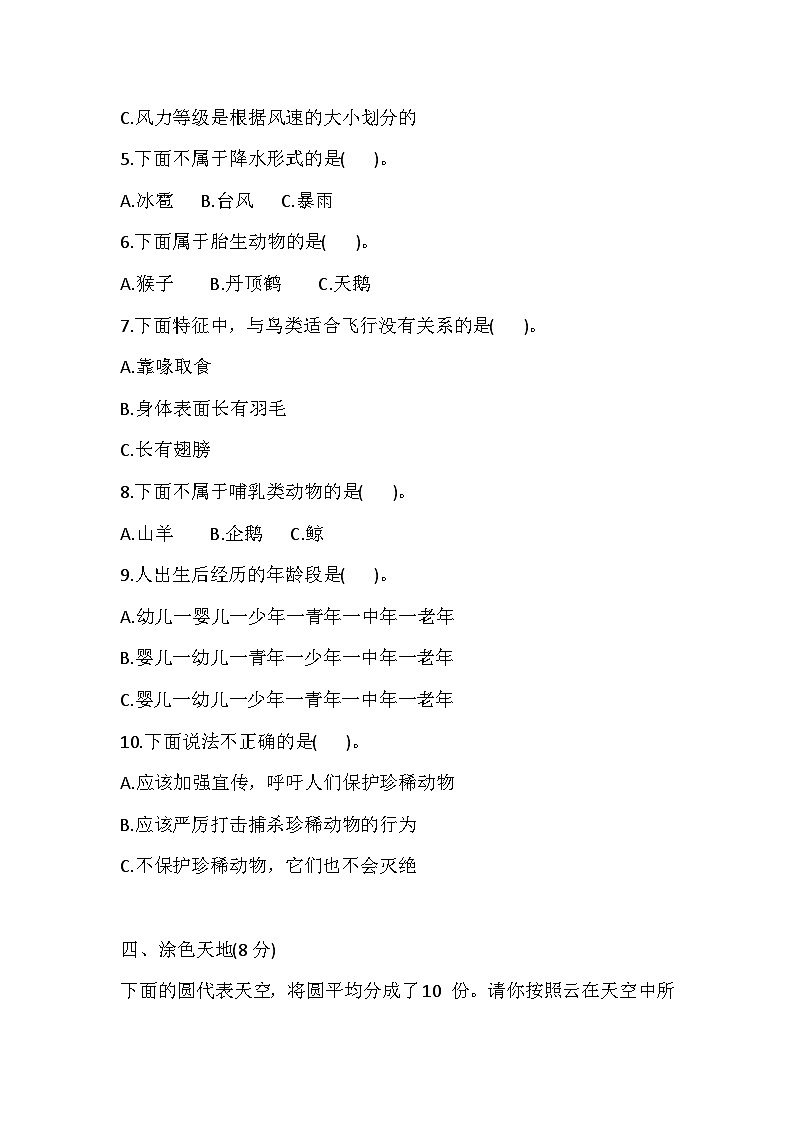 C.风力等级是根据风速的大小划分的

5.下面不属于降水形式的是(　　)。

A.冰雹　　B.台风　　C.暴雨

6.下面属于胎生动物的是(　　)。

A.猴子　　B.丹顶鹤　　C.天鹅

7.下面特征中，与鸟类适合飞行没有关系的是(　　)。

A.靠喙取食

B.身体表面长有羽毛

C.长有翅膀

8.下面不属于哺乳类动物的是(　　)。

A.山羊　　B.企鹅　　C.鲸

9.人出生后经历的年龄段是(　　)。

A.幼儿一婴儿一少年一青年一中年一老年

B.婴儿一幼儿一青年一少年一中年一老年

C.婴儿一幼儿一少年一青年一中年一老年

10.下面说法不正确的是(　　)。

A.应该加强宣传，呼吁人们保护珍稀动物

B.应该严厉打击捕杀珍稀动物的行为

C.不保护珍稀动物，它们也不会灭绝

四、涂色天地(8 分)

下面的圆代表天空，将圆平均分成了10 份。请你按照云在天空中所